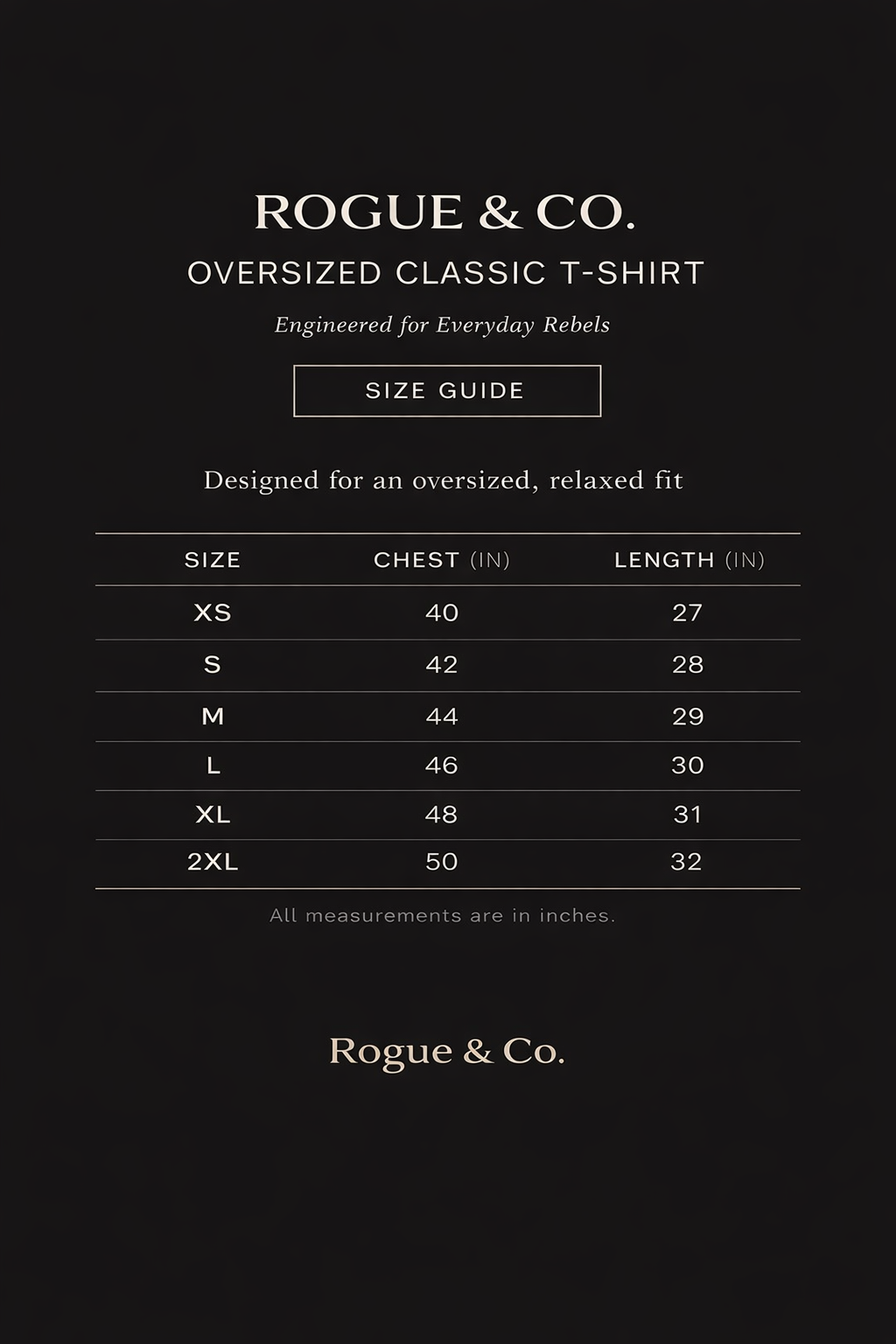 ROGUE & CO.

OVERSIZED CLASSIC T-SHIRT

Engineered for Everyday Rebels

SIZE GUIDE

Designed for an oversized, relaxed fit

| SIZE | CHEST (IN) | LENGTH (IN) |
|---|---|---|
| XS | 40 | 27 |
| S | 42 | 28 |
| M | 44 | 29 |
| L | 46 | 30 |
| XL | 48 | 31 |
| 2XL | 50 | 32 |

All measurements are in inches.

Rogue & Co.